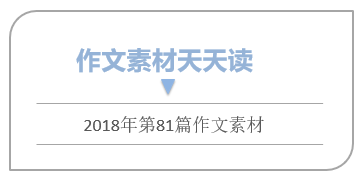 作文素材天天读

2018年第81篇作文素材